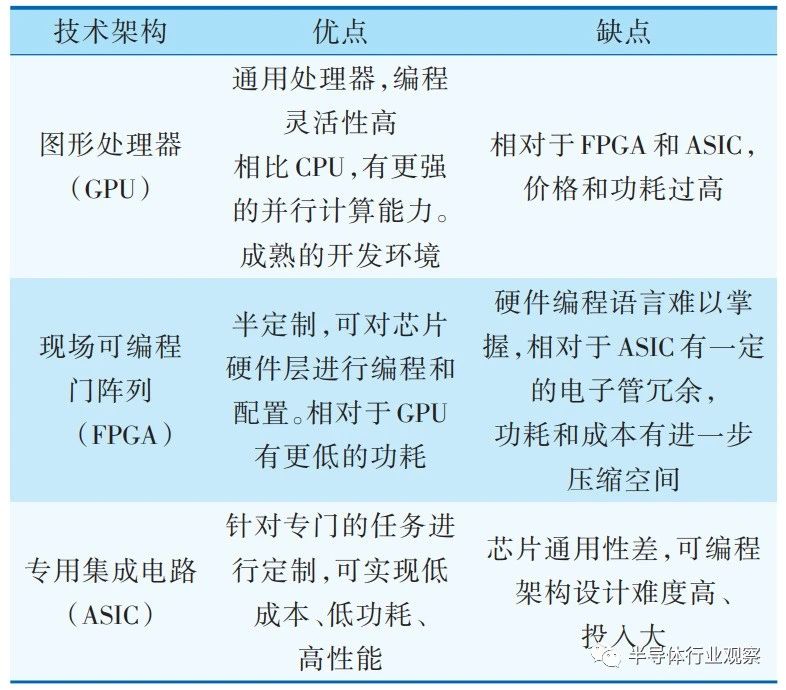 | 技术架构 | 优点 | 缺点 |
|---|---|---|
| 图形处理器（GPU） | 通用处理器，编程灵活性高 相比 CPU，有更强的并行计算能力。成熟的开发环境 | 相对于 FPGA 和 ASIC，价格和功耗过高 |
| 现场可编程门阵列（FPGA） | 半定制，可对芯片硬件层进行编程和配置。相对于 GPU 有更低的功耗 | 硬件编程语言难以掌握，相对于 ASIC 有一定的电子管冗余，功耗和成本有进一步压缩空间 |
| 专用集成电路（ASIC） | 针对专门的任务进行定制，可实现低成本、低功耗、高性能 | 芯片通用性差，可编程架构设计难度高、投入大 |

半导体行业观察